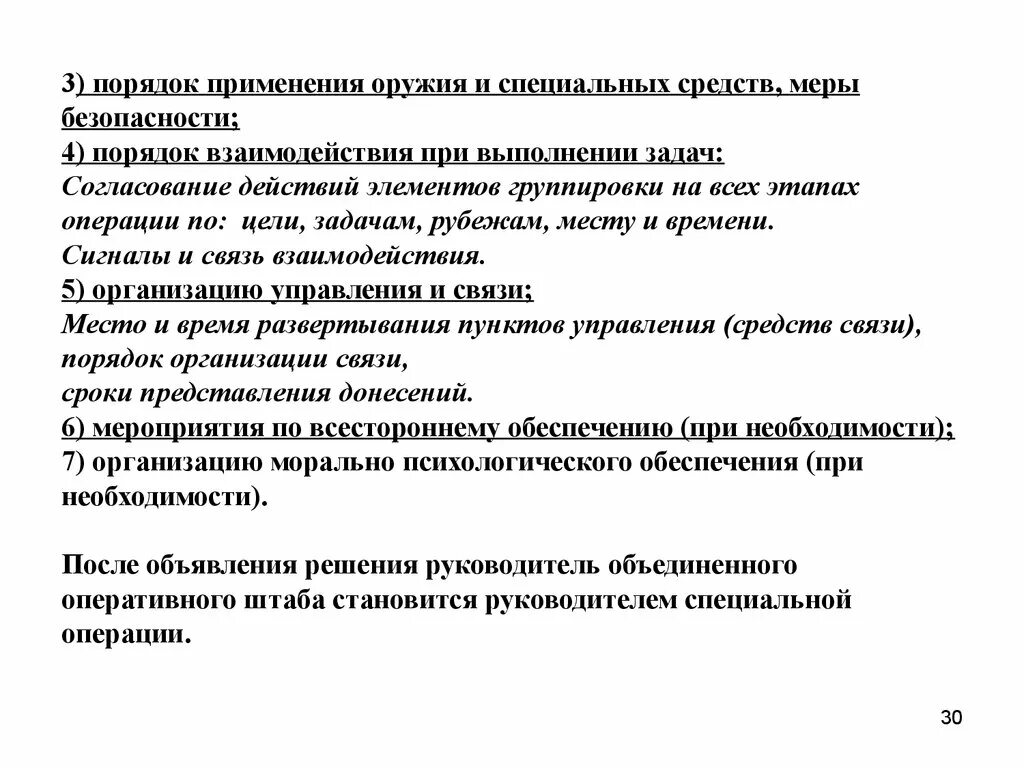 3) порядок применения оружия и специальных средств, меры безопасности;
4) порядок взаимодействия при выполнении задач:
Согласование действий элементов группировки на всех этапах операции по: цели, задачам, рубежам, месту и времени.
Сигналы и связь взаимодействия.
5) организацию управления и связи;
Место и время развертывания пунктов управления (средств связи), порядок организации связи,
сроки представления донесений.
6) мероприятия по всестороннему обеспечению (при необходимости);
7) организацию морально психологического обеспечения (при необходимости).

После объявления решения руководитель объединенного оперативного штаба становится руководителем специальной операции.

30